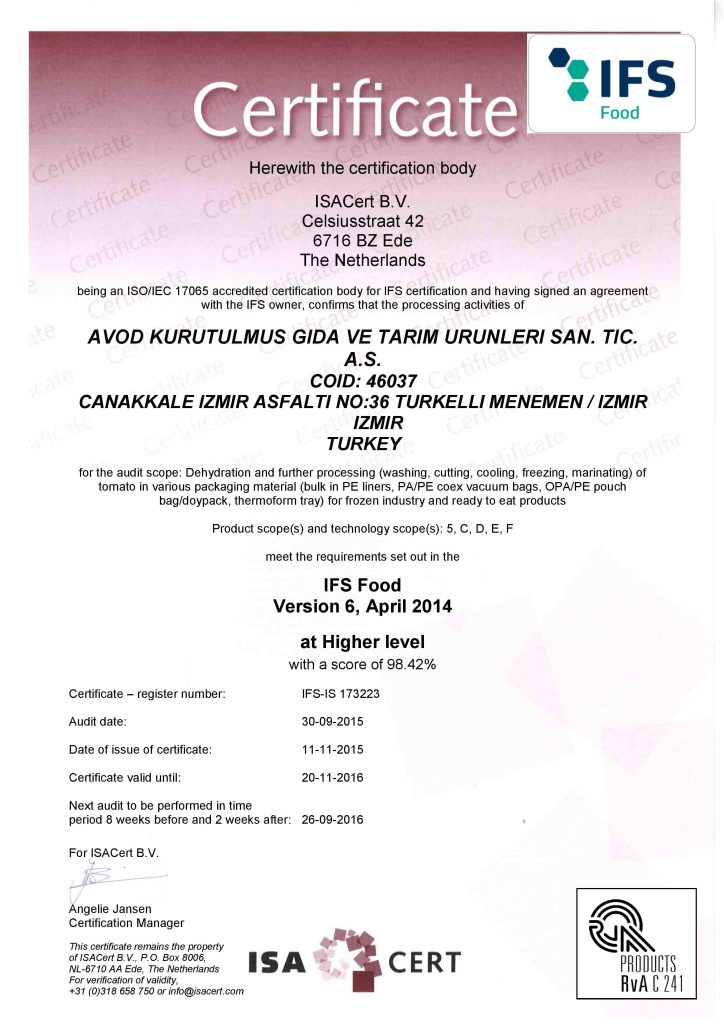 Certificate

IFS
Food

Herewith the certification body

ISACert B.V.
Celsiusstraat 42
6716 BZ Ede
The Netherlands

being an ISO/IEC 17065 accredited certification body for IFS certification and having signed an agreement with the IFS owner, confirms that the processing activities of

AVOD KURUTULMUS GIDA VE TARIM URUNLERI SAN. TIC. A.S.
COID: 46037
CANAKKALE IZMIR ASFALTI NO:36 TURKELLI MENEMEN / IZMIR IZMIR
TURKEY

for the audit scope: Dehydration and further processing (washing, cutting, cooling, freezing, marinating) of tomato in various packaging material (bulk in PE liners, PA/PE coex vacuum bags, OPA/PE pouch bag/doypack, thermoform tray) for frozen industry and ready to eat products

Product scope(s) and technology scope(s): 5, C, D, E, F

meet the requirements set out in the

IFS Food
Version 6, April 2014

at Higher level
with a score of 98.42%

Certificate – register number: IFS-IS 173223

Audit date: 30-09-2015

Date of issue of certificate: 11-11-2015

Certificate valid until: 20-11-2016

Next audit to be performed in time period 8 weeks before and 2 weeks after: 26-09-2016

For ISACert B.V.

Angelie Jansen
Certification Manager

This certificate remains the property of ISACert B.V., P.O. Box 8006, NL-6710 AA Ede, The Netherlands
For verification of validity,
+31 (0)318 658 750 or info@isacert.com

ISA CERT

PRODUCTS
RvA C 241